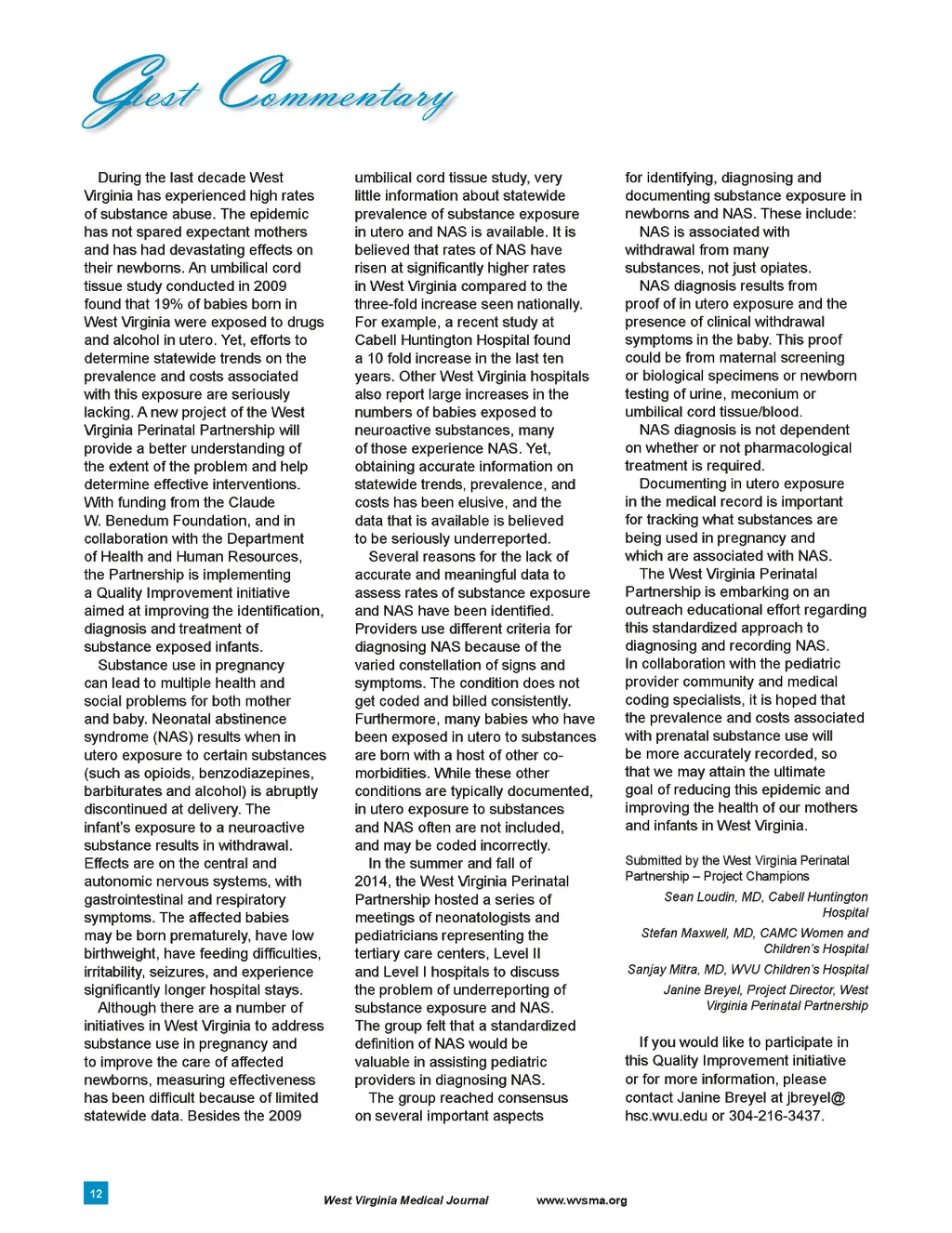 Guest Commentary

During the last decade West Virginia has experienced high rates of substance abuse. The epidemic has not spared expectant mothers and has had devastating effects on their newborns. An umbilical cord tissue study conducted in 2009 found that 19% of babies born in West Virginia were exposed to drugs and alcohol in utero. Yet, efforts to determine statewide trends on the prevalence and costs associated with this exposure are seriously lacking. A new project of the West Virginia Perinatal Partnership will provide a better understanding of the extent of the problem and help determine effective interventions. With funding from the Claude W. Benedum Foundation, and in collaboration with the Department of Health and Human Resources, the Partnership is implementing a Quality Improvement initiative aimed at improving the identification, diagnosis and treatment of substance exposed infants.

Substance use in pregnancy can lead to multiple health and social problems for both mother and baby. Neonatal abstinence syndrome (NAS) results when in utero exposure to certain substances (such as opioids, benzodiazepines, barbiturates and alcohol) is abruptly discontinued at delivery. The infant's exposure to a neuroactive substance results in withdrawal. Effects are on the central and autonomic nervous systems, with gastrointestinal and respiratory symptoms. The affected babies may be born prematurely, have low birthweight, have feeding difficulties, irritability, seizures, and experience significantly longer hospital stays.

Although there are a number of initiatives in West Virginia to address substance use in pregnancy and to improve the care of affected newborns, measuring effectiveness has been difficult because of limited statewide data. Besides the 2009 umbilical cord tissue study, very little information about statewide prevalence of substance exposure in utero and NAS is available. It is believed that rates of NAS have risen at significantly higher rates in West Virginia compared to the three-fold increase seen nationally. For example, a recent study at Cabell Huntington Hospital found a 10 fold increase in the last ten years. Other West Virginia hospitals also report large increases in the numbers of babies exposed to neuroactive substances, many of those experience NAS. Yet, obtaining accurate information on statewide trends, prevalence, and costs has been elusive, and the data that is available is believed to be seriously underreported.

Several reasons for the lack of accurate and meaningful data to assess rates of substance exposure and NAS have been identified. Providers use different criteria for diagnosing NAS because of the varied constellation of signs and symptoms. The condition does not get coded and billed consistently. Furthermore, many babies who have been exposed in utero to substances are born with a host of other co-morbidities. While these other conditions are typically documented, in utero exposure to substances and NAS often are not included, and may be coded incorrectly.

In the summer and fall of 2014, the West Virginia Perinatal Partnership hosted a series of meetings of neonatologists and pediatricians representing the tertiary care centers, Level II and Level I hospitals to discuss the problem of underreporting of substance exposure and NAS. The group felt that a standardized definition of NAS would be valuable in assisting pediatric providers in diagnosing NAS.

The group reached consensus on several important aspects for identifying, diagnosing and documenting substance exposure in newborns and NAS. These include:

NAS is associated with withdrawal from many substances, not just opiates.

NAS diagnosis results from proof of in utero exposure and the presence of clinical withdrawal symptoms in the baby. This proof could be from maternal screening or biological specimens or newborn testing of urine, meconium or umbilical cord tissue/blood.

NAS diagnosis is not dependent on whether or not pharmacological treatment is required.

Documenting in utero exposure in the medical record is important for tracking what substances are being used in pregnancy and which are associated with NAS.

The West Virginia Perinatal Partnership is embarking on an outreach educational effort regarding this standardized approach to diagnosing and recording NAS. In collaboration with the pediatric provider community and medical coding specialists, it is hoped that the prevalence and costs associated with prenatal substance use will be more accurately recorded, so that we may attain the ultimate goal of reducing this epidemic and improving the health of our mothers and infants in West Virginia.

Submitted by the West Virginia Perinatal Partnership – Project Champions

Sean Loudin, MD, Cabell Huntington Hospital

Stefan Maxwell, MD, CAMC Women and Children's Hospital

Sanjay Mitra, MD, WVU Children's Hospital

Janine Breyel, Project Director, West Virginia Perinatal Partnership

If you would like to participate in this Quality Improvement initiative or for more information, please contact Janine Breyel at jbreyel@hsc.wvu.edu or 304-216-3437.

12

West Virginia Medical Journal www.wvsma.org